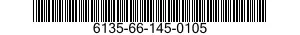 6135-66-145-0105